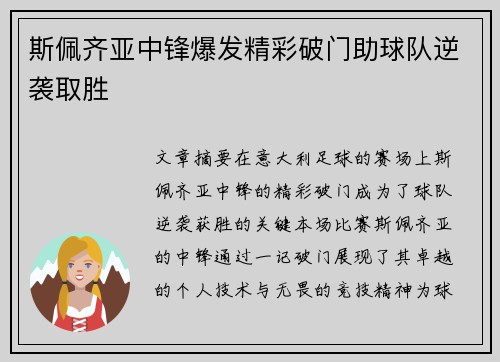 斯佩齐亚中锋爆发精彩破门助球队逆袭取胜

文章摘要在意大利足球的赛场上斯佩齐亚中锋的精彩破门成为了球队逆袭获胜的关键本场比赛斯佩齐亚的中锋通过一记破门展现了其卓越的个人技术与无畏的竞技精神为球